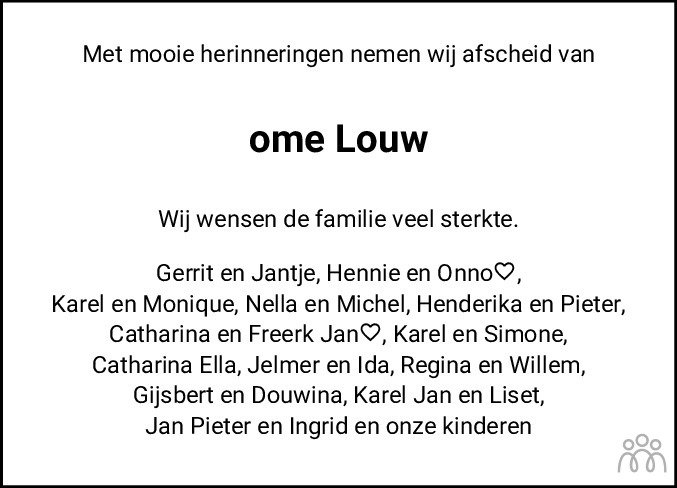 Met mooie herinneringen nemen wij afscheid van

ome Louw

Wij wensen de familie veel sterkte.

Gerrit en Jantje, Hennie en Onno♡,
Karel en Monique, Nella en Michel, Henderika en Pieter,
Catharina en Freerk Jan♡, Karel en Simone,
Catharina Ella, Jelmer en Ida, Regina en Willem,
Gijsbert en Douwina, Karel Jan en Liset,
Jan Pieter en Ingrid en onze kinderen